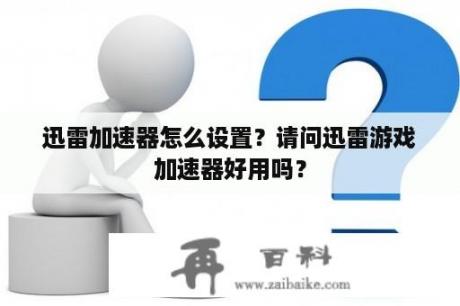 迅雷加速器怎么设置？请问迅雷游戏加速器好用吗？

再 百科
www.zaibaike.com